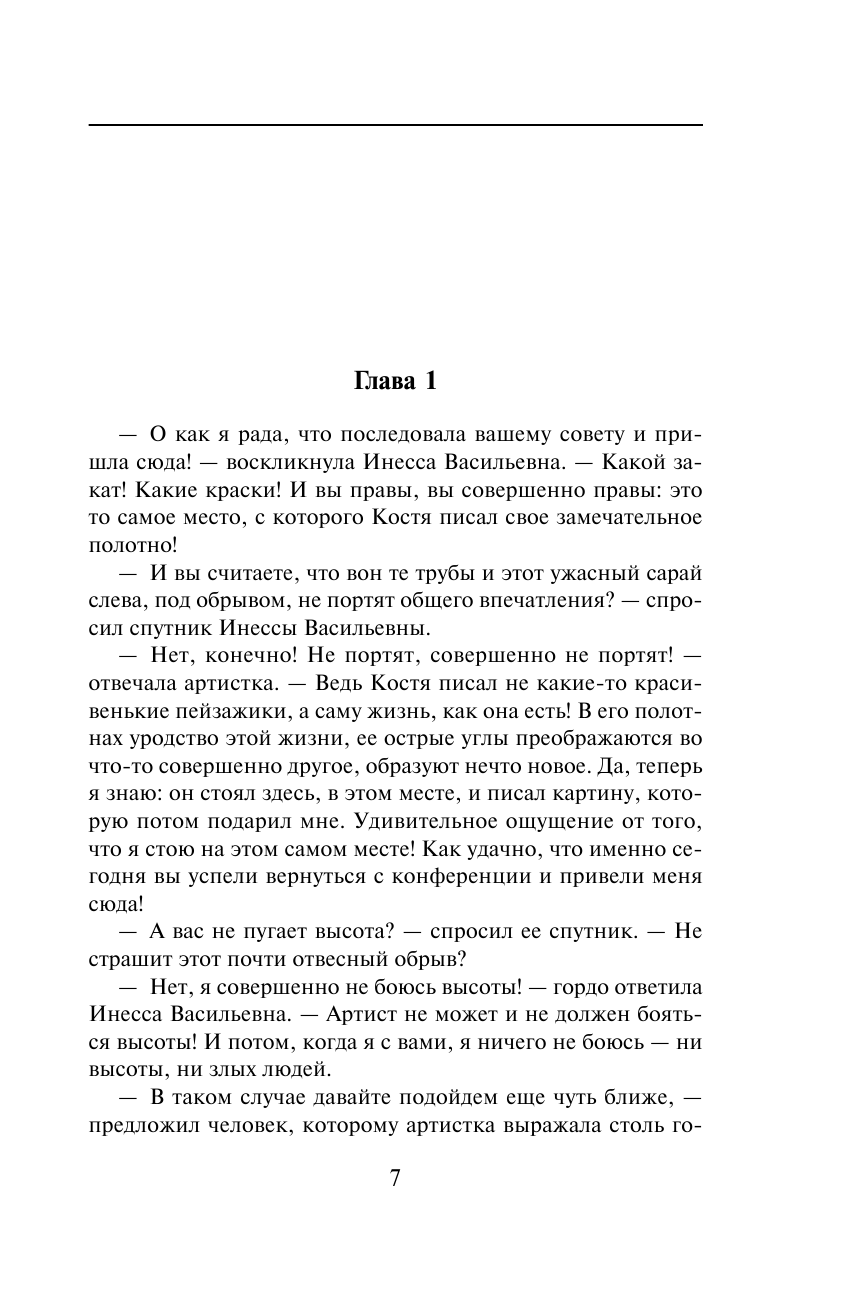 Глава 1

— О как я рада, что последовала вашему совету и пришла сюда! — воскликнула Инесса Васильевна. — Какой закат! Какие краски! И вы правы, вы совершенно правы: это то самое место, с которого Костя писал свое замечательное полотно!

— И вы считаете, что вон те трубы и этот ужасный сарай слева, под обрывом, не портят общего впечатления? — спросил спутник Инессы Васильевны.

— Нет, конечно! Не портят, совершенно не портят! — отвечала артистка. — Ведь Костя писал не какие-то красивенькие пейзажики, а саму жизнь, как она есть! В его полотнах уродство этой жизни, ее острые углы преображаются во что-то совершенно другое, образуют нечто новое. Да, теперь я знаю: он стоял здесь, в этом месте, и писал картину, которую потом подарил мне. Удивительное ощущение от того, что я стою на этом самом месте! Как удачно, что именно сегодня вы успели вернуться с конференции и привели меня сюда!

— А вас не пугает высота? — спросил ее спутник. — Не страшит этот почти отвесный обрыв?

— Нет, я совершенно не боюсь высоты! — гордо ответила Инесса Васильевна. — Артист не может и не должен бояться высоты! И потом, когда я с вами, я ничего не боюсь — ни высоты, ни злых людей.

— В таком случае давайте подойдем еще чуть ближе, — предложил человек, которому артистка выражала столь го-

7